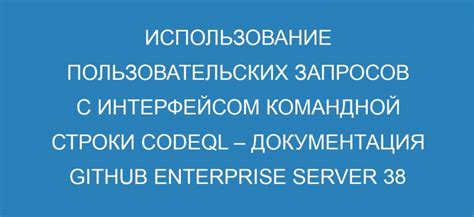 ИСПОЛЬЗОВАНИЕ ПОЛЬЗОВАТЕЛЬСКИХ ЗАПРОСОВ С ИНТЕРФЕЙСОМ КОМАНДНОЙ СТРОКИ CODEQL – ДОКУМЕНТАЦИЯ GITHUB ENTERPRISE SERVER 38